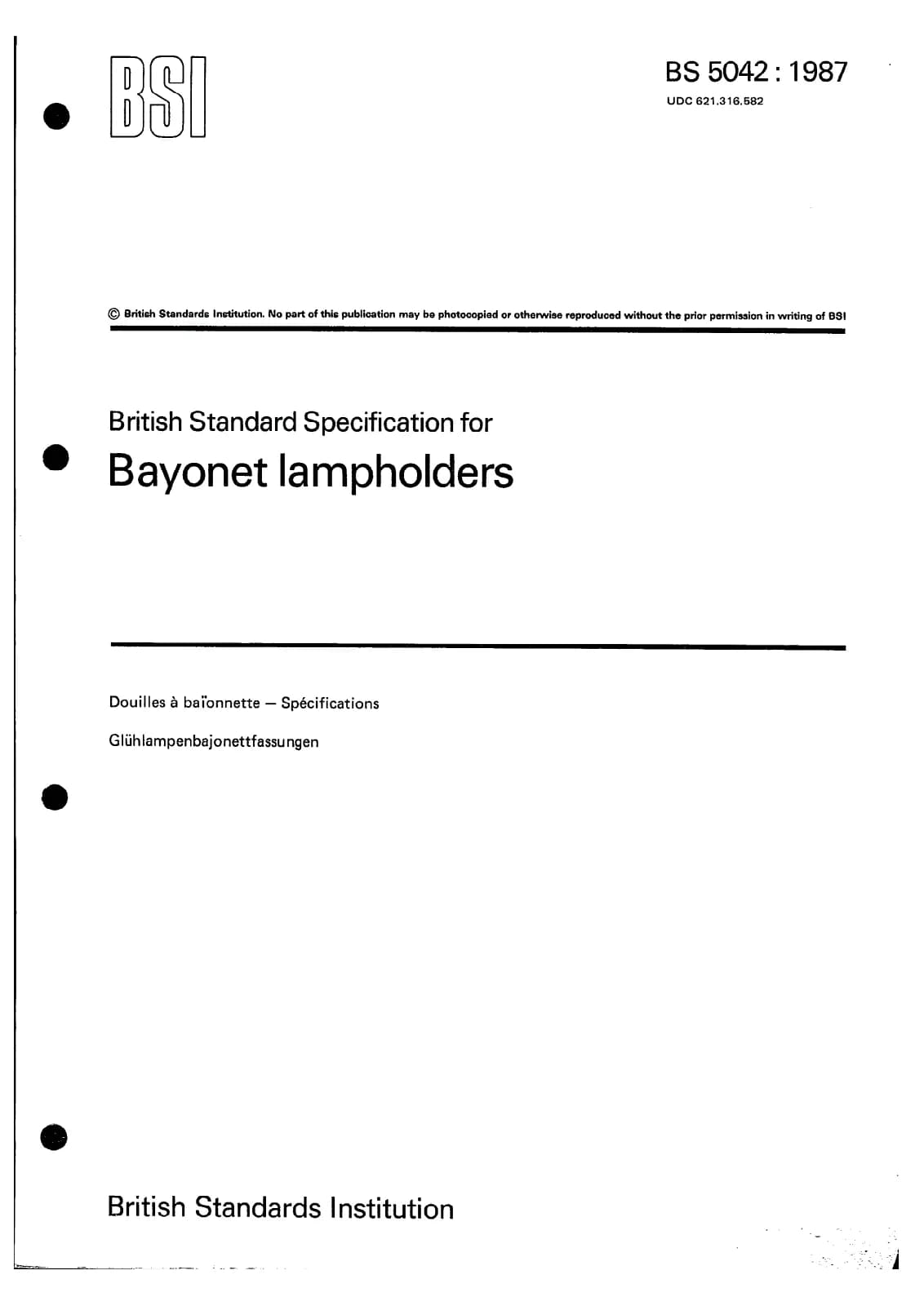 BSI

BS 5042 : 1987

UDC 621.316.582

© British Standards Institution. No part of this publication may be photocopied or otherwise reproduced without the prior permission in writing of BSI

British Standard Specification for

Bayonet lampholders

Douilles à baïonnette — Spécifications

Glühlampenbajonettfassungen

British Standards Institution